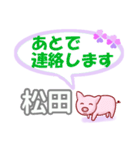 あとで
連絡します

松田